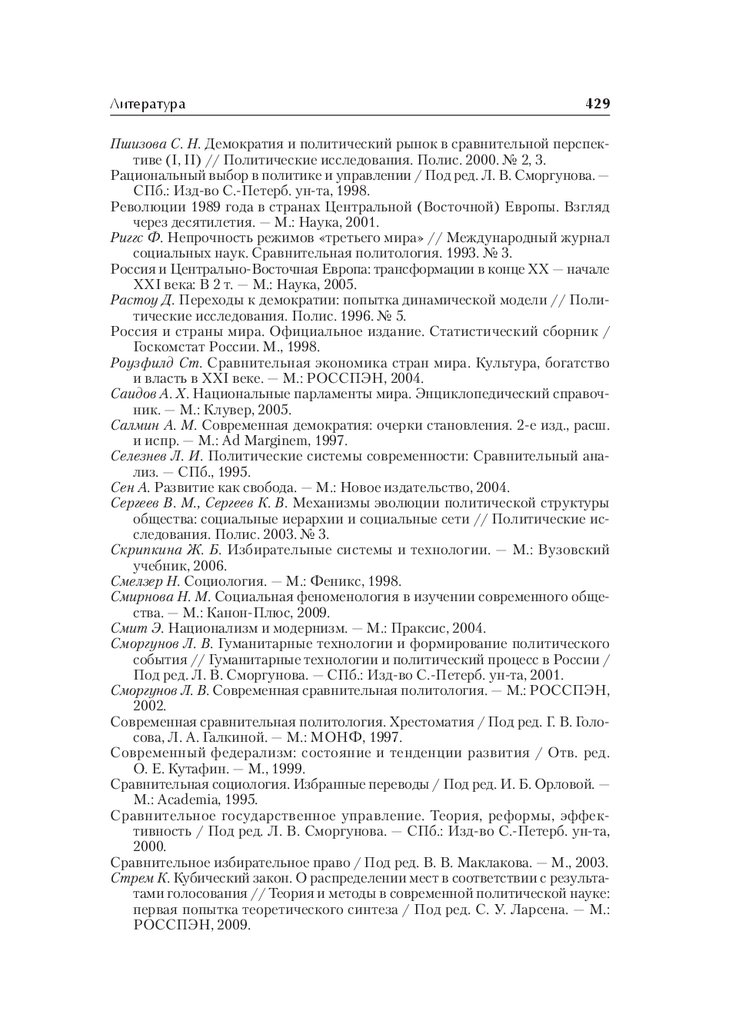 Литература 429

Пшизова С. Н. Демократия и политический рынок в сравнительной перспективе (I, II) // Политические исследования. Полис. 2000. № 2, 3.

Рациональный выбор в политике и управлении / Под ред. Л. В. Сморгунова. — СПб.: Изд-во С.-Петерб. ун-та, 1998.

Революции 1989 года в странах Центральной (Восточной) Европы. Взгляд через десятилетия. — М.: Наука, 2001.

Риггс Ф. Непрочность режимов «третьего мира» // Международный журнал социальных наук. Сравнительная политология. 1993. № 3.

Россия и Центрально-Восточная Европа: трансформации в конце XX — начале XXI века: В 2 т. — М.: Наука, 2005.

Растоу Д. Переходы к демократии: попытка динамической модели // Политические исследования. Полис. 1996. № 5.

Россия и страны мира. Официальное издание. Статистический сборник / Госкомстат России. М., 1998.

Роузфилд Ст. Сравнительная экономика стран мира. Культура, богатство и власть в XXI веке. — М.: РОССПЭН, 2004.

Саидов А. Х. Национальные парламенты мира. Энциклопедический справочник. — М.: Клувер, 2005.

Салмин А. М. Современная демократия: очерки становления. 2-е изд., расш. и испр. — М.: Ad Marginem, 1997.

Селезнев Л. И. Политические системы современности: Сравнительный анализ. — СПб., 1995.

Сен А. Развитие как свобода. — М.: Новое издательство, 2004.

Сергеев В. М., Сергеев К. В. Механизмы эволюции политической структуры общества: социальные иерархии и социальные сети // Политические исследования. Полис. 2003. № 3.

Скрипкина Ж. Б. Избирательные системы и технологии. — М.: Вузовский учебник, 2006.

Смелзер Н. Социология. — М.: Феникс, 1998.

Смирнова Н. М. Социальная феноменология в изучении современного общества. — М.: Канон-Плюс, 2009.

Смит Э. Национализм и модернизм. — М.: Праксис, 2004.

Сморгунов Л. В. Гуманитарные технологии и формирование политического события // Гуманитарные технологии и политический процесс в России / Под ред. Л. В. Сморгунова. — СПб.: Изд-во С.-Петерб. ун-та, 2001.

Сморгунов Л. В. Современная сравнительная политология. — М.: РОССПЭН, 2002.

Современная сравнительная политология. Хрестоматия / Под ред. Г. В. Голосова, Л. А. Галкиной. — М.: МОНФ, 1997.

Современный федерализм: состояние и тенденции развития / Отв. ред. О. Е. Кутафин. — М., 1999.

Сравнительная социология. Избранные переводы / Под ред. И. Б. Орловой. — М.: Academia, 1995.

Сравнительное государственное управление. Теория, реформы, эффективность / Под ред. Л. В. Сморгунова. — СПб.: Изд-во С.-Петерб. ун-та, 2000.

Сравнительное избирательное право / Под ред. В. В. Маклакова. — М., 2003.

Стрем К. Кубический закон. О распределении мест в соответствии с результатами голосования // Теория и методы в современной политической науке: первая попытка теоретического синтеза / Под ред. С. У. Ларсена. — М.: РОССПЭН, 2009.